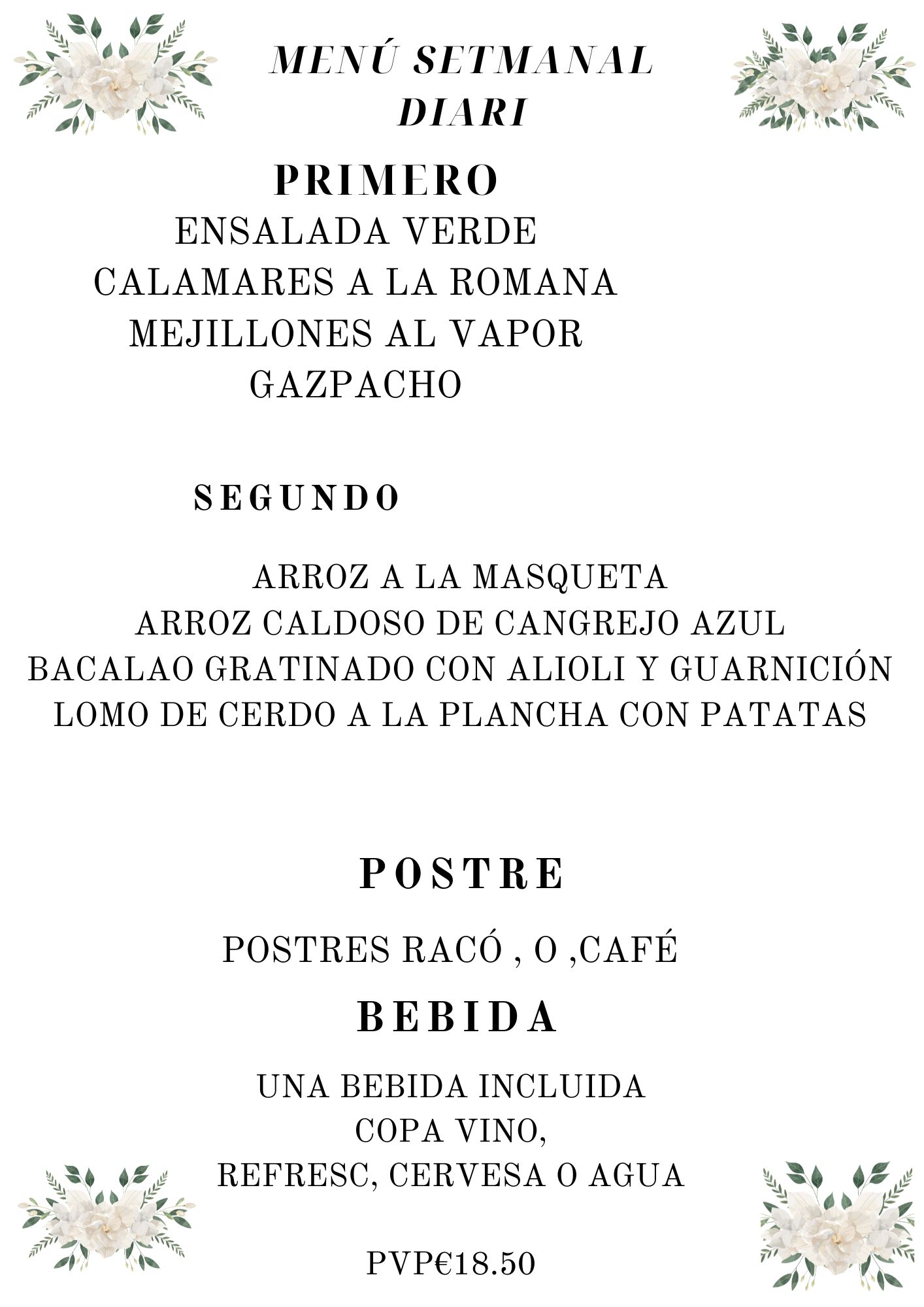 MENÚ SETMANAL
DIARI

PRIMERO

ENSALADA VERDE
CALAMARES A LA ROMANA
MEJILLONES AL VAPOR
GAZPACHO

SEGUNDO

ARROZ A LA MASQUETA
ARROZ CALDOSO DE CANGREJO AZUL
BACALAO GRATINADO CON ALIOLI Y GUARNICIÓN
LOMO DE CERDO A LA PLANCHA CON PATATAS

POSTRE

POSTRES RACÓ , O ,CAFÉ

BEBIDA

UNA BEBIDA INCLUIDA
COPA VINO,
REFRESC, CERVESA O AGUA

PVP€18.50